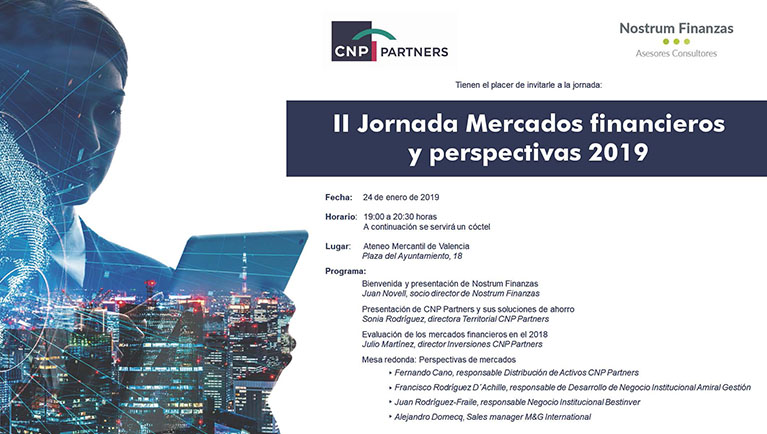 CNP PARTNERS

Nostrum Finanzas
Asesores Consultores

Tienen el placer de invitarle a la jornada:

II Jornada Mercados financieros y perspectivas 2019

Fecha: 24 de enero de 2019

Horario: 19:00 a 20:30 horas
A continuación se servirá un cóctel

Lugar: Ateneo Mercantil de Valencia
Plaza del Ayuntamiento, 18

Programa:

Bienvenida y presentación de Nostrum Finanzas
Juan Novell, socio director de Nostrum Finanzas

Presentación de CNP Partners y sus soluciones de ahorro
Sonia Rodríguez, directora Territorial CNP Partners

Evaluación de los mercados financieros en el 2018
Julio Martínez, director Inversiones CNP Partners

Mesa redonda: Perspectivas de mercados
• Fernando Cano, responsable Distribución de Activos CNP Partners
• Francisco Rodríguez D´Achille, responsable de Desarrollo de Negocio Institucional Amiral Gestión
• Juan Rodríguez-Fraile, responsable Negocio Institucional Bestinver
• Alejandro Domecq, Sales manager M&G International